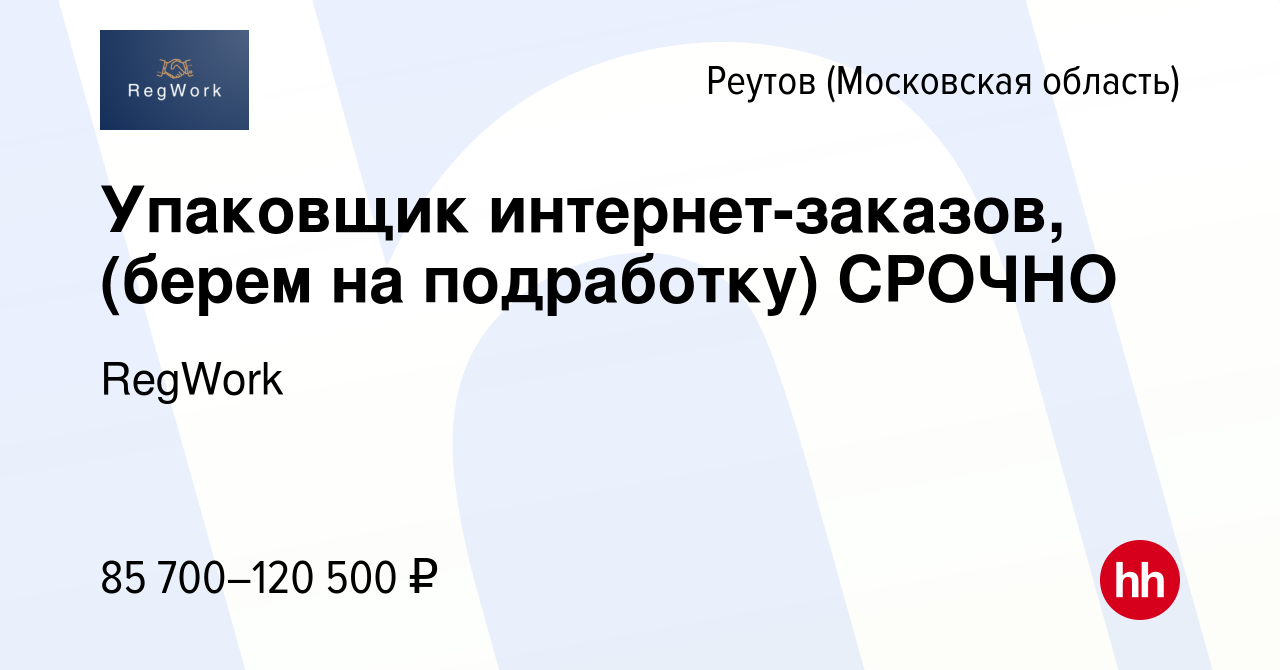 RegWork

Реутов (Московская область)

Упаковщик интернет-заказов, (берем на подработку) СРОЧНО

RegWork

85 700–120 500 ₽

hh